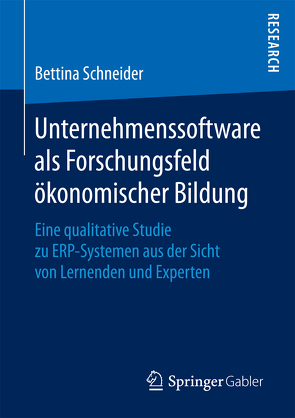 RESEARCH

Bettina Schneider

Unternehmenssoftware als Forschungsfeld ökonomischer Bildung

Eine qualitative Studie zu ERP-Systemen aus der Sicht von Lernenden und Experten

Springer Gabler